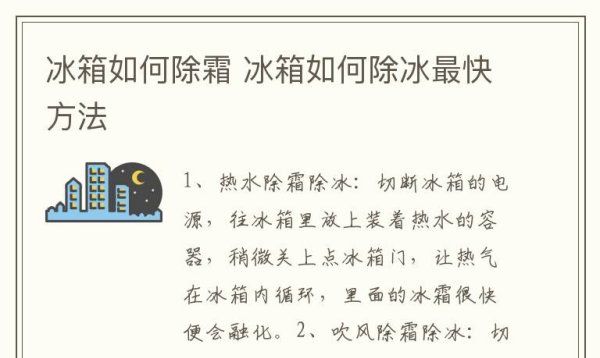 冰箱如何除霜 冰箱如何除冰最快方法

1、热水除霜除冰：切断冰箱的电源，往冰箱里放上装着热水的容器，稍微关上点冰箱门，让热气在冰箱内循环，里面的冰霜很快便会融化。2、吹风除霜除冰：切